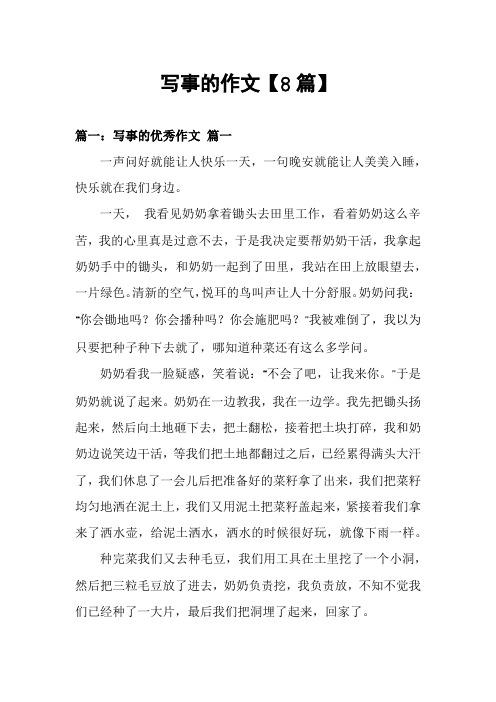 写事的作文【8篇】

篇一：写事的优秀作文 篇一

一声问好就能让人快乐一天，一句晚安就能让人美美入睡，快乐就在我们身边。

一天， 我看见奶奶拿着锄头去田里工作，看着奶奶这么辛苦，我的心里真是过意不去，于是我决定要帮奶奶干活，我拿起奶奶手中的锄头，和奶奶一起到了田里，我站在田上放眼望去，一片绿色。清新的空气，悦耳的鸟叫声让人十分舒服。奶奶问我："你会锄地吗？你会播种吗？你会施肥吗？"我被难倒了，我以为只要把种子种下去就了，哪知道种菜还有这么多学问。

奶奶看我一脸疑惑，笑着说："不会了吧，让我来你。"于是奶奶就说了起来。奶奶在一边教我，我在一边学。我先把锄头扬起来，然后向土地砸下去，把土翻松，接着把土块打碎，我和奶奶边说笑边干活，等我们把土地都翻过之后，已经累得满头大汗了，我们休息了一会儿后把准备好的菜籽拿了出来，我们把菜籽均匀地洒在泥土上，我们又用泥土把菜籽盖起来，紧接着我们拿来了洒水壶，给泥土洒水，洒水的时候很好玩，就像下雨一样。

种完菜我们又去种毛豆，我们用工具在土里挖了一个小洞，然后把三粒毛豆放了进去，奶奶负责挖，我负责放，不知不觉我们已经种了一大片，最后我们把洞埋了起来，回家了。